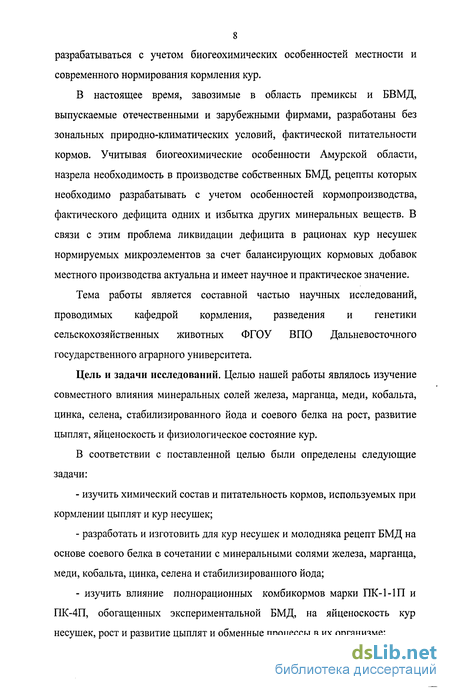 8

разрабатываться с учетом биогеохимических особенностей местности и современного нормирования кормления кур.

В настоящее время, завозимые в область премиксы и БВМД, выпускаемые отечественными и зарубежными фирмами, разработаны без зональных природно-климатических условий, фактической питательности кормов. Учитывая биогеохимические особенности Амурской области, назрела необходимость в производстве собственных БМД, рецепты которых необходимо разрабатывать с учетом особенностей кормопроизводства, фактического дефицита одних и избытка других минеральных веществ. В связи с этим проблема ликвидации дефицита в рационах кур несушек нормируемых микроэлементов за счет балансирующих кормовых добавок местного производства актуальна и имеет научное и практическое значение.

Тема работы является составной частью научных исследований, проводимых кафедрой кормления, разведения и генетики сельскохозяйственных животных ФГОУ ВПО Дальневосточного государственного аграрного университета.

Цель и задачи исследований. Целью нашей работы являлось изучение совместного влияния минеральных солей железа, марганца, меди, кобальта, цинка, селена, стабилизированного йода и соевого белка на рост, развитие цыплят, яйценоскость и физиологическое состояние кур.

В соответствии с поставленной целью были определены следующие задачи:

- изучить химический состав и питательность кормов, используемых при кормлении цыплят и кур несушек;

- разработать и изготовить для кур несушек и молодняка рецепт БМД на основе соевого белка в сочетании с минеральными солями железа, марганца, меди, кобальта, цинка, селена и стабилизированного йода;

- изучить влияние полнорационных комбикормов марки ПК-1-1П и ПК-4П, обогащенных экспериментальной БМД, на яйценоскость кур несушек, рост и развитие цыплят и обменные процессы в их организме;

dsLib.net
библиотека диссертаций